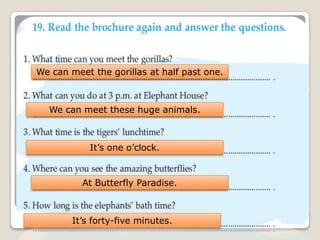 19. Read the brochure again and answer the questions.

1. What time can you meet the gorillas?
We can meet the gorillas at half past one.

2. What can you do at 3 p.m. at Elephant House?
We can meet these huge animals.

3. What time is the tigers' lunchtime?
It's one o'clock.

4. Where can you see the amazing butterflies?
At Butterfly Paradise.

5. How long is the elephants' bath time?
It's forty-five minutes.